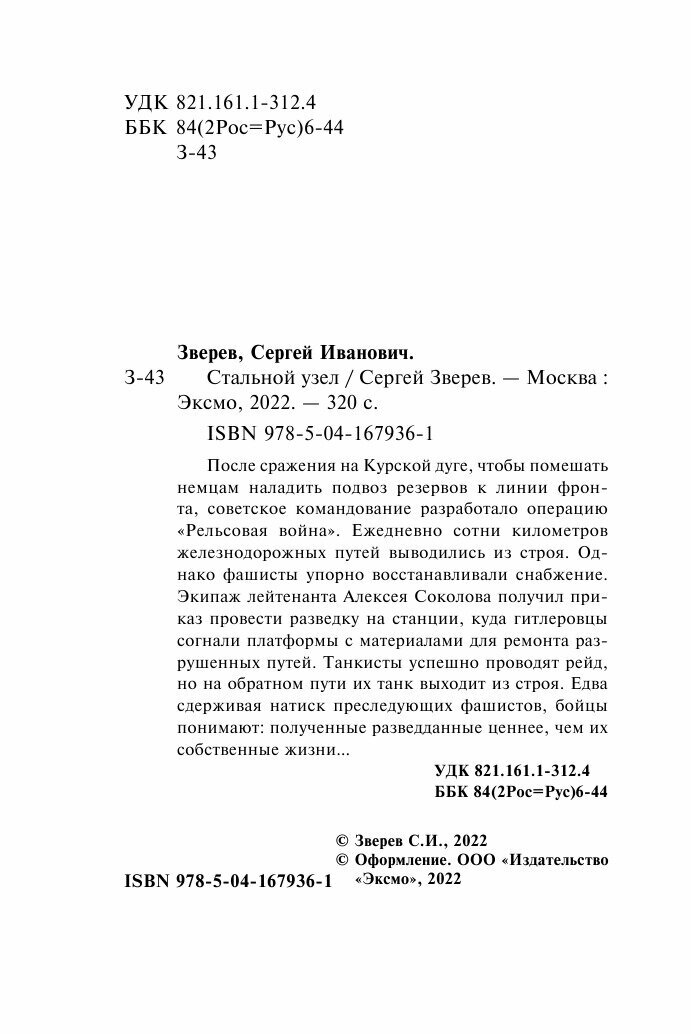 УДК 821.161.1-312.4
ББК 84(2Рос=Рус)6-44
З-43

Зверев, Сергей Иванович.
З-43 Стальной узел / Сергей Зверев. — Москва : Эксмо, 2022. — 320 с.
ISBN 978-5-04-167936-1

После сражения на Курской дуге, чтобы помешать немцам наладить подвоз резервов к линии фронта, советское командование разработало операцию «Рельсовая война». Ежедневно сотни километров железнодорожных путей выводились из строя. Однако фашисты упорно восстанавливали снабжение. Экипаж лейтенанта Алексея Соколова получил приказ провести разведку на станции, куда гитлеровцы согнали платформы с материалами для ремонта разрушенных путей. Танкисты успешно проводят рейд, но на обратном пути их танк выходит из строя. Едва сдерживая натиск преследующих фашистов, бойцы понимают: полученные разведданные ценнее, чем их собственные жизни...

УДК 821.161.1-312.4
ББК 84(2Рос=Рус)6-44

© Зверев С.И., 2022
© Оформление. ООО «Издательство «Эксмо», 2022
ISBN 978-5-04-167936-1